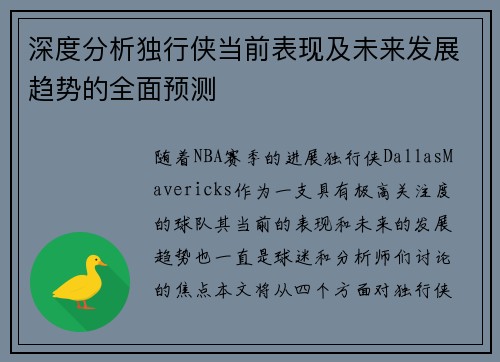 深度分析独行侠当前表现及未来发展趋势的全面预测

随着NBA赛季的进展独行侠DallasMavericks作为一支具有极高关注度的球队其当前的表现和未来的发展趋势也一直是球迷和分析师们讨论的焦点本文将从四个方面对独行侠